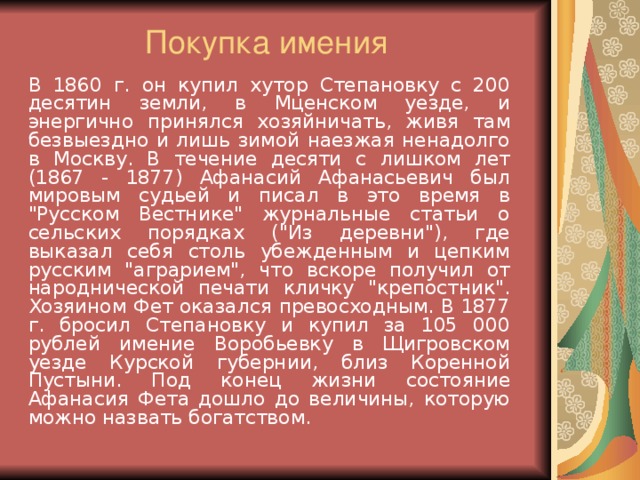 Покупка имения

В 1860 г. он купил хутор Степановку с 200 десятин земли, в Мценском уезде, и энергично принялся хозяйничать, живя там безвыездно и лишь зимой наезжая ненадолго в Москву. В течение десяти с лишком лет (1867 - 1877) Афанасий Афанасьевич был мировым судьей и писал в это время в "Русском Вестнике" журнальные статьи о сельских порядках ("Из деревни"), где выказал себя столь убежденным и цепким русским "аграрием", что вскоре получил от народнической печати кличку "крепостник". Хозяином Фет оказался превосходным. В 1877 г. бросил Степановку и купил за 105 000 рублей имение Воробьевку в Щигровском уезде Курской губернии, близ Коренной Пустыни. Под конец жизни состояние Афанасия Фета дошло до величины, которую можно назвать богатством.